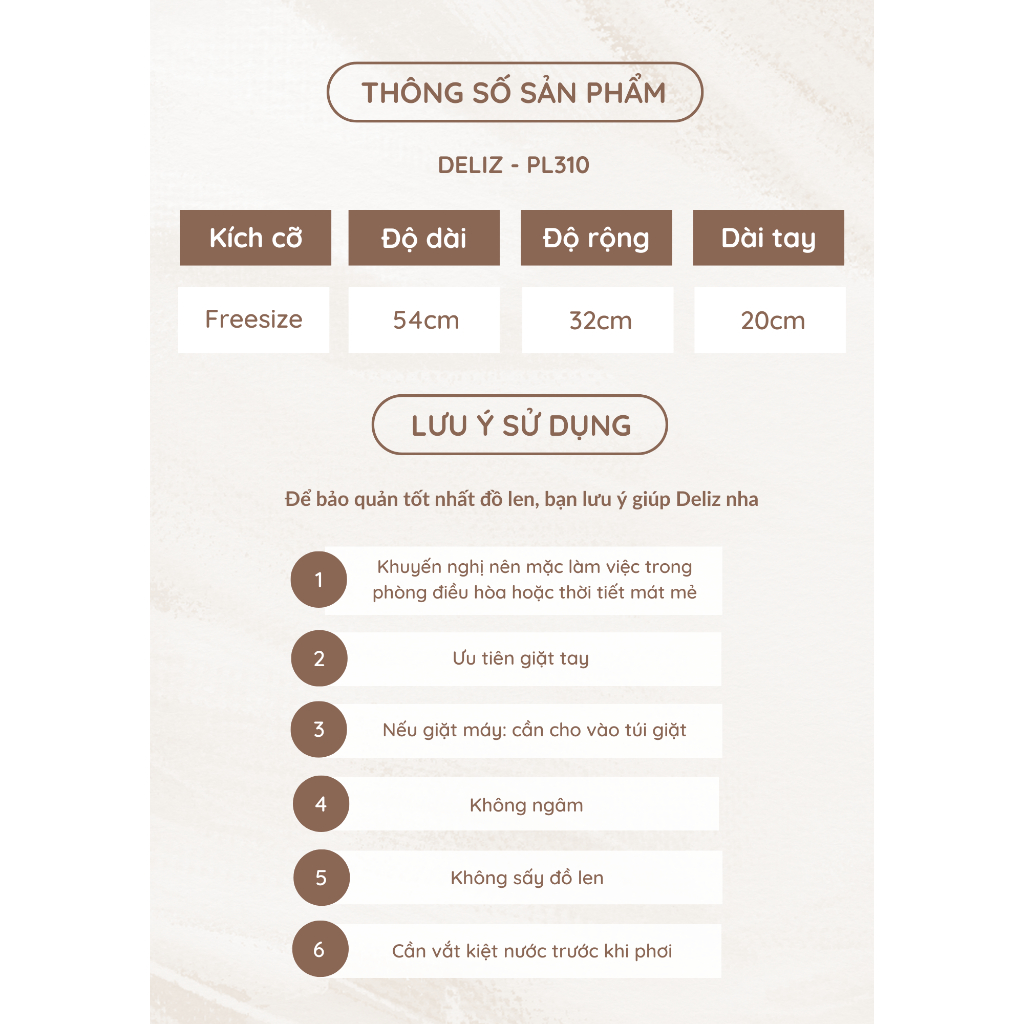 THÔNG SỐ SẢN PHẨM

DELIZ - PL310

| Kích cỡ | Độ dài | Độ rộng | Dài tay |
|---|---|---|---|
| Freesize | 54cm | 32cm | 20cm |

LƯU Ý SỬ DỤNG

Để bảo quản tốt nhất đồ len, bạn lưu ý giúp Deliz nha

1 Khuyến nghị nên mặc làm việc trong phòng điều hòa hoặc thời tiết mát mẻ

2 Ưu tiên giặt tay

3 Nếu giặt máy: cần cho vào túi giặt

4 Không ngâm

5 Không sấy đồ len

6 Cần vắt kiệt nước trước khi phơi